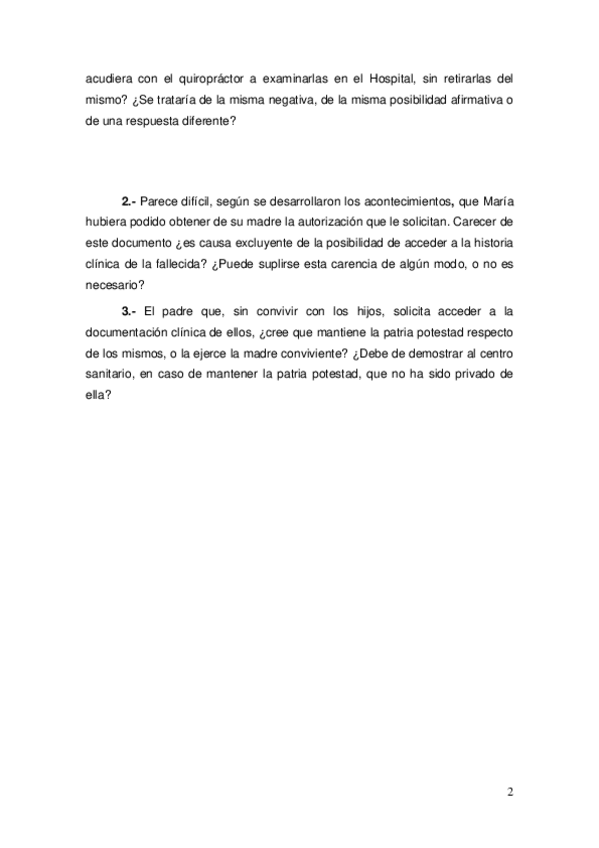 acudiera con el quiropráctor a examinarlas en el Hospital, sin retirarlas del mismo? ¿Se trataría de la misma negativa, de la misma posibilidad afirmativa o de una respuesta diferente?

2.- Parece difícil, según se desarrollaron los acontecimientos, que María hubiera podido obtener de su madre la autorización que le solicitan. Carecer de este documento ¿es causa excluyente de la posibilidad de acceder a la historia clínica de la fallecida? ¿Puede suplirse esta carencia de algún modo, o no es necesario?

3.- El padre que, sin convivir con los hijos, solicita acceder a la documentación clínica de ellos, ¿cree que mantiene la patria potestad respecto de los mismos, o la ejerce la madre conviviente? ¿Debe de demostrar al centro sanitario, en caso de mantener la patria potestad, que no ha sido privado de ella?

2